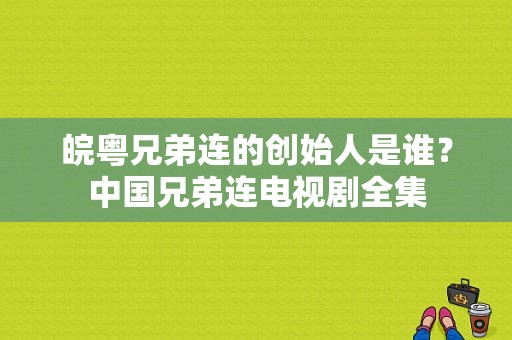 皖粤兄弟连的创始人是谁？中国兄弟连电视剧全集